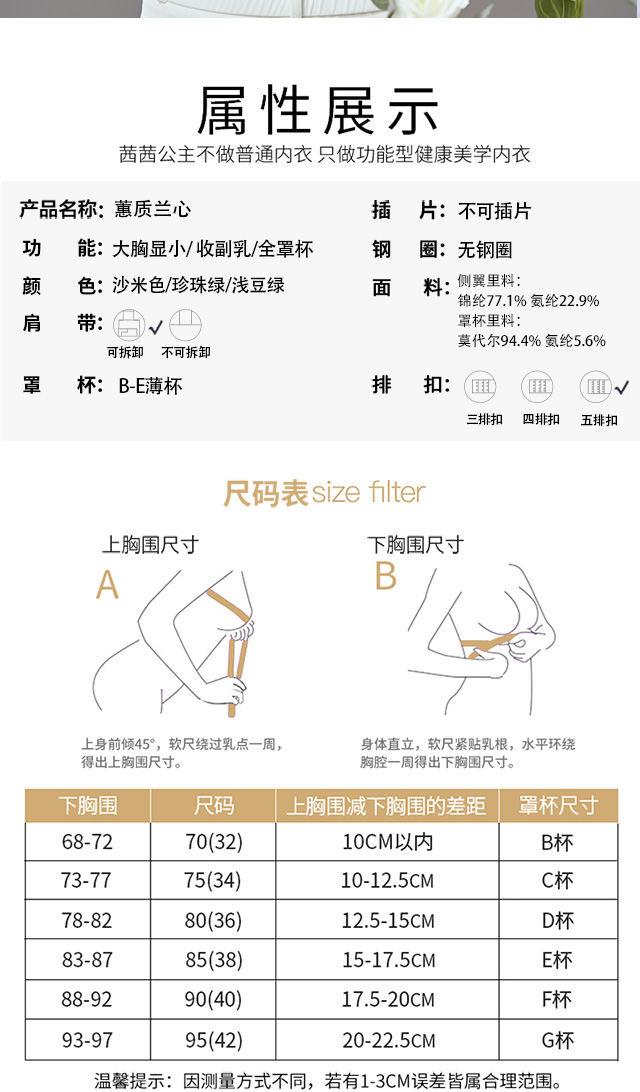 属性展示

茜茜公主不做普通内衣 只做功能型健康美学内衣

产品名称: 蕙质兰心

功 能: 大胸显小/收副乳/全罩杯

颜 色: 沙米色/珍珠绿/浅豆绿

肩 带: ✓

可拆卸 不可拆卸

罩 杯: B-E薄杯

插 片: 不可插片

钢 圈: 无钢圈

面 料: 侧翼里料:
锦纶77.1% 氨纶22.9%
罩杯里料:
莫代尔94.4% 氨纶5.6%

排 扣: ✓

三排扣 四排扣 五排扣

尺码表size filter

上胸围尺寸

A

上身前倾45°，软尺绕过乳点一周，得出上胸围尺寸。

下胸围尺寸

B

身体直立，软尺紧贴乳根，水平环绕胸腔一周得出下胸围尺寸。

| 下胸围 | 尺码 | 上胸围减下胸围的差距 | 罩杯尺寸 |
|---|---|---|---|
| 68-72 | 70(32) | 10CM以内 | B杯 |
| 73-77 | 75(34) | 10-12.5CM | C杯 |
| 78-82 | 80(36) | 12.5-15CM | D杯 |
| 83-87 | 85(38) | 15-17.5CM | E杯 |
| 88-92 | 90(40) | 17.5-20CM | F杯 |
| 93-97 | 95(42) | 20-22.5CM | G杯 |

温馨提示：因测量方式不同，若有1-3CM误差皆属合理范围。